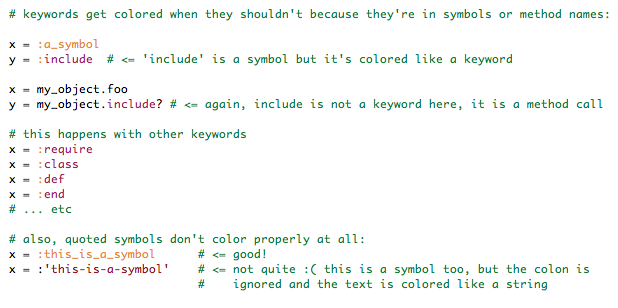 # keywords get colored when they shouldn't because they're in symbols or method names:

x = :a_symbol
y = :include  # <= 'include' is a symbol but it's colored like a keyword

x = my_object.foo
y = my_object.include? # <= again, include is not a keyword here, it is a method call

# this happens with other keywords
x = :require
x = :class
x = :def
x = :end
# ... etc

# also, quoted symbols don't color properly at all:
x = :this_is_a_symbol      # <= good!
x = :'this-is-a-symbol'    # <= not quite :( this is a symbol too, but the colon is
                           #    ignored and the text is colored like a string